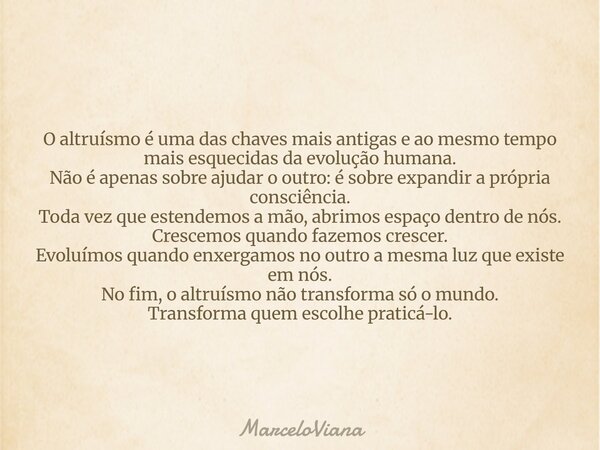 O altruísmo é uma das chaves mais antigas e ao mesmo tempo mais esquecidas da evolução humana.
Não é apenas sobre ajudar o outro: é sobre expandir a própria consciência.
Toda vez que estendemos a mão, abrimos espaço dentro de nós.
Crescemos quando fazemos crescer.
Evoluímos quando enxergamos no outro a mesma luz que existe em nós.
No fim, o altruísmo não transforma só o mundo.
Transforma quem escolhe praticá-lo.

MarceloViana